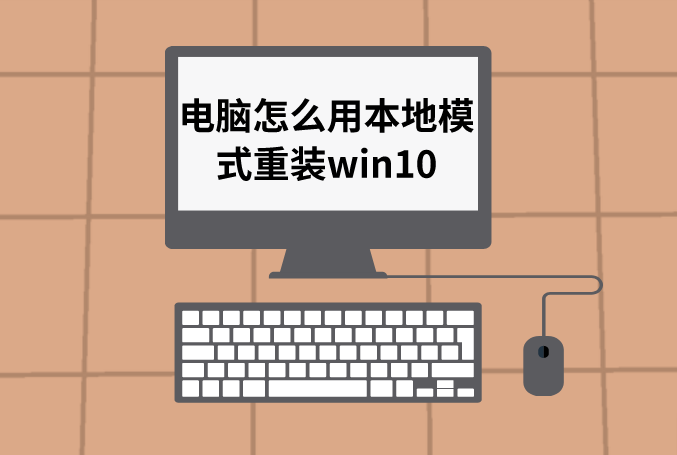 电脑怎么用本地模式重装win10